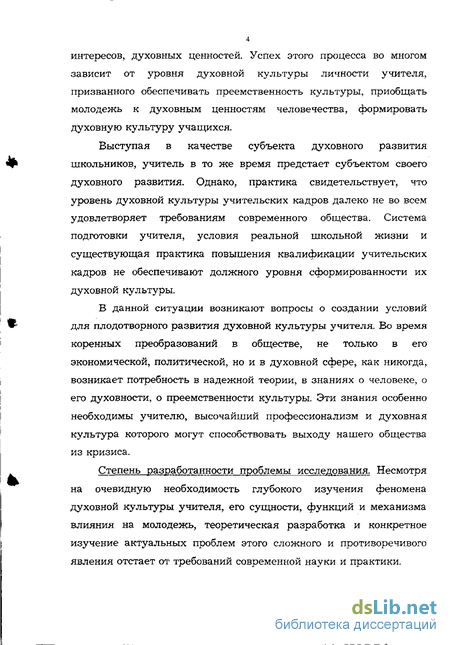 4

интересов, духовных ценностей. Успех этого процесса во многом зависит от уровня духовной культуры личности учителя, призванного обеспечивать преемственность культуры, приобщать молодежь к духовным ценностям человечества, формировать духовную культуру учащихся.

Выступая в качестве субъекта духовного развития школьников, учитель в то же время предстает субъектом своего духовного развития. Однако, практика свидетельствует, что уровень духовной культуры учительских кадров далеко не во всем удовлетворяет требованиям современного общества. Система подготовки учителя, условия реальной школьной жизни и существующая практика повышения квалификации учительских кадров не обеспечивают должного уровня сформированности их духовной культуры.

В данной ситуации возникают вопросы о создании условий для плодотворного развития духовной культуры учителя. Во время коренных преобразований в обществе, не только в его экономической, политической, но и в духовной сфере, как никогда, возникает потребность в надежной теории, в знаниях о человеке, о его духовности, о преемственности культуры. Эти знания особенно необходимы учителю, высочайший профессионализм и духовная культура которого могут способствовать выходу нашего общества из кризиса.

Степень разработанности проблемы исследования. Несмотря на очевидную необходимость глубокого изучения феномена духовной культуры учителя, его сущности, функций и механизма влияния на молодежь, теоретическая разработка и конкретное изучение актуальных проблем этого сложного и противоречивого явления отстает от требований современной науки и практики.

dsLib.net
библиотека диссертаций